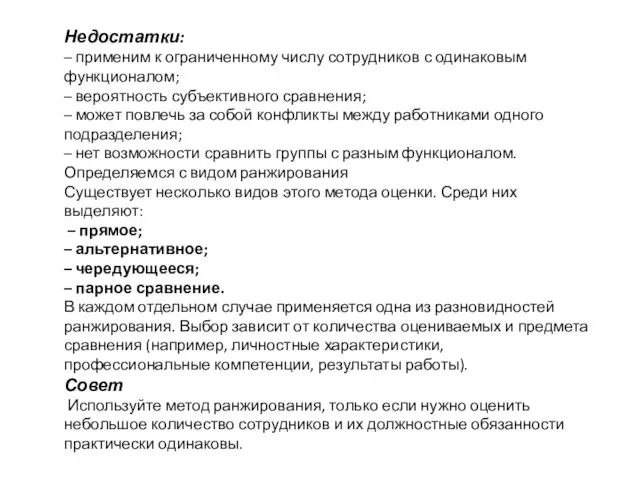 Недостатки:
– применим к ограниченному числу сотрудников с одинаковым функционалом;
– вероятность субъективного сравнения;
– может повлечь за собой конфликты между работниками одного подразделения;
– нет возможности сравнить группы с разным функционалом.
Определяемся с видом ранжирования
Существует несколько видов этого метода оценки. Среди них выделяют:
– прямое;
– альтернативное;
– чередующееся;
– парное сравнение.
В каждом отдельном случае применяется одна из разновидностей ранжирования. Выбор зависит от количества оцениваемых и предмета сравнения (например, личностные характеристики, профессиональные компетенции, результаты работы).
Совет
Используйте метод ранжирования, только если нужно оценить небольшое количество сотрудников и их должностные обязанности практически одинаковы.